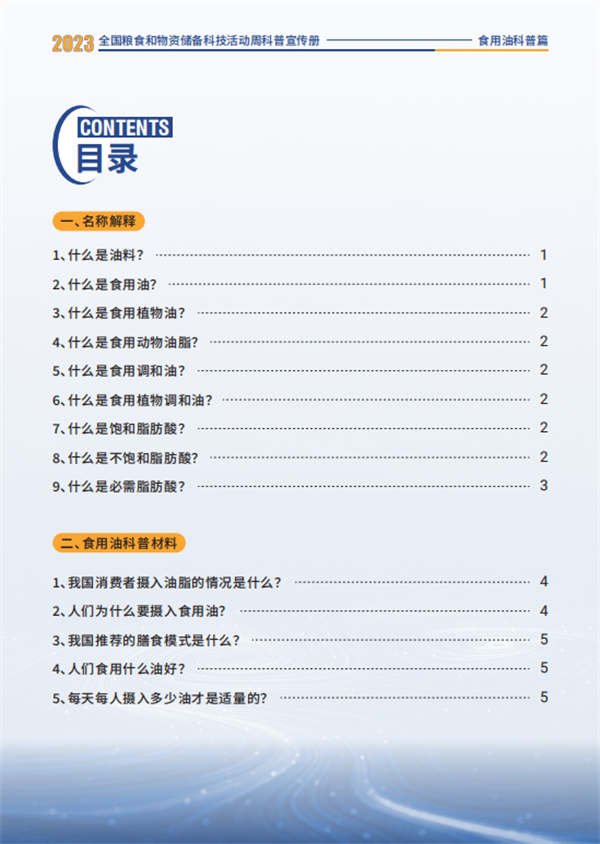 2023 全国粮食和物资储备科技活动周科普宣传册 食用油科普篇

CONTENTS
目录

一、名称解释

1、什么是油料？ 1
2、什么是食用油？ 1
3、什么是食用植物油？ 2
4、什么是食用动物油脂？ 2
5、什么是食用调和油？ 2
6、什么是食用植物调和油？ 2
7、什么是饱和脂肪酸？ 2
8、什么是不饱和脂肪酸？ 2
9、什么是必需脂肪酸？ 3

二、食用油科普材料

1、我国消费者摄入油脂的情况是什么？ 4
2、人们为什么要摄入食用油？ 4
3、我国推荐的膳食模式是什么？ 5
4、人们食用什么油好？ 5
5、每天每人摄入多少油才是适量的？ 5